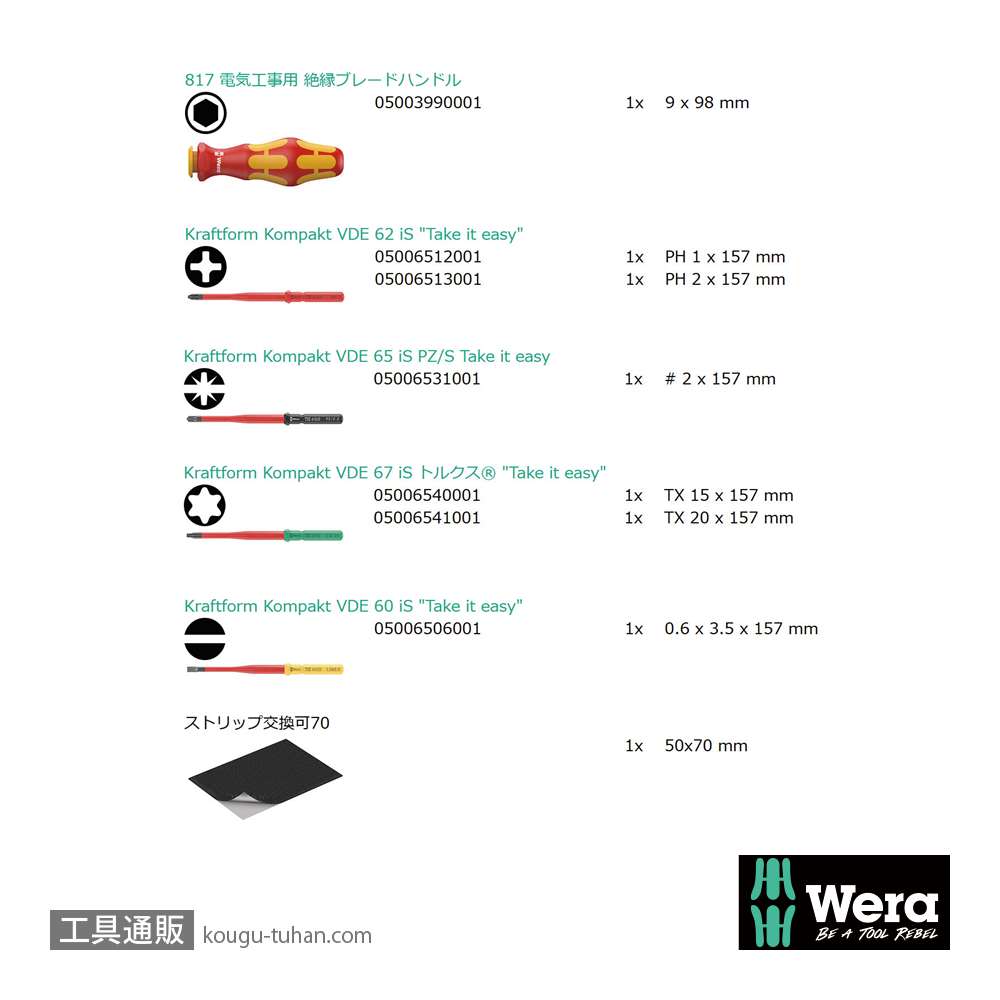 817 電気工事用 絶縁ブレードハンドル
05003990001 1x 9 x 98 mm

Kraftform Kompakt VDE 62 iS "Take it easy"
05006512001 1x PH 1 x 157 mm
05006513001 1x PH 2 x 157 mm

Kraftform Kompakt VDE 65 iS PZ/S Take it easy
05006531001 1x # 2 x 157 mm

Kraftform Kompakt VDE 67 iS トルクス® "Take it easy"
05006540001 1x TX 15 x 157 mm
05006541001 1x TX 20 x 157 mm

Kraftform Kompakt VDE 60 iS "Take it easy"
05006506001 1x 0.6 x 3.5 x 157 mm

ストリップ交換可70
1x 50x70 mm

工具通販 kougu-tuhan.com

Wera
BE A TOOL REBEL